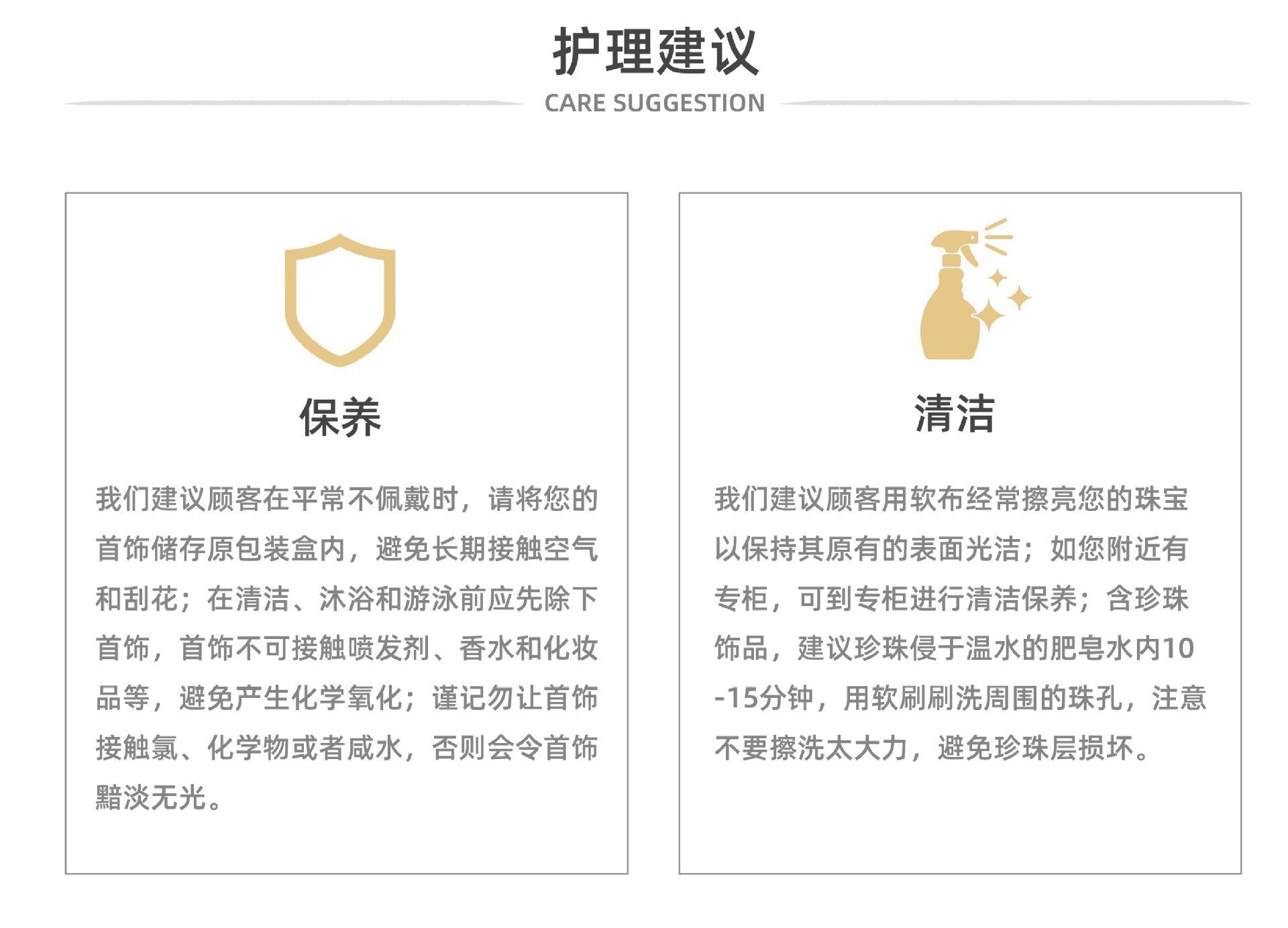 护理建议
CARE SUGGESTION

保养

我们建议顾客在平常不佩戴时，请将您的首饰储存原包装盒内，避免长期接触空气和刮花；在清洁、沐浴和游泳前应先除下首饰，首饰不可接触喷发剂、香水和化妆品等，避免产生化学氧化；谨记勿让首饰接触氯、化学物或者咸水，否则会令首饰黯淡无光。

清洁

我们建议顾客用软布经常擦亮您的珠宝以保持其原有的表面光洁；如您附近有专柜，可到专柜进行清洁保养；含珍珠饰品，建议珍珠侵于温水的肥皂水内10-15分钟，用软刷刷洗周围的珠孔，注意不要擦洗太大力，避免珍珠层损坏。